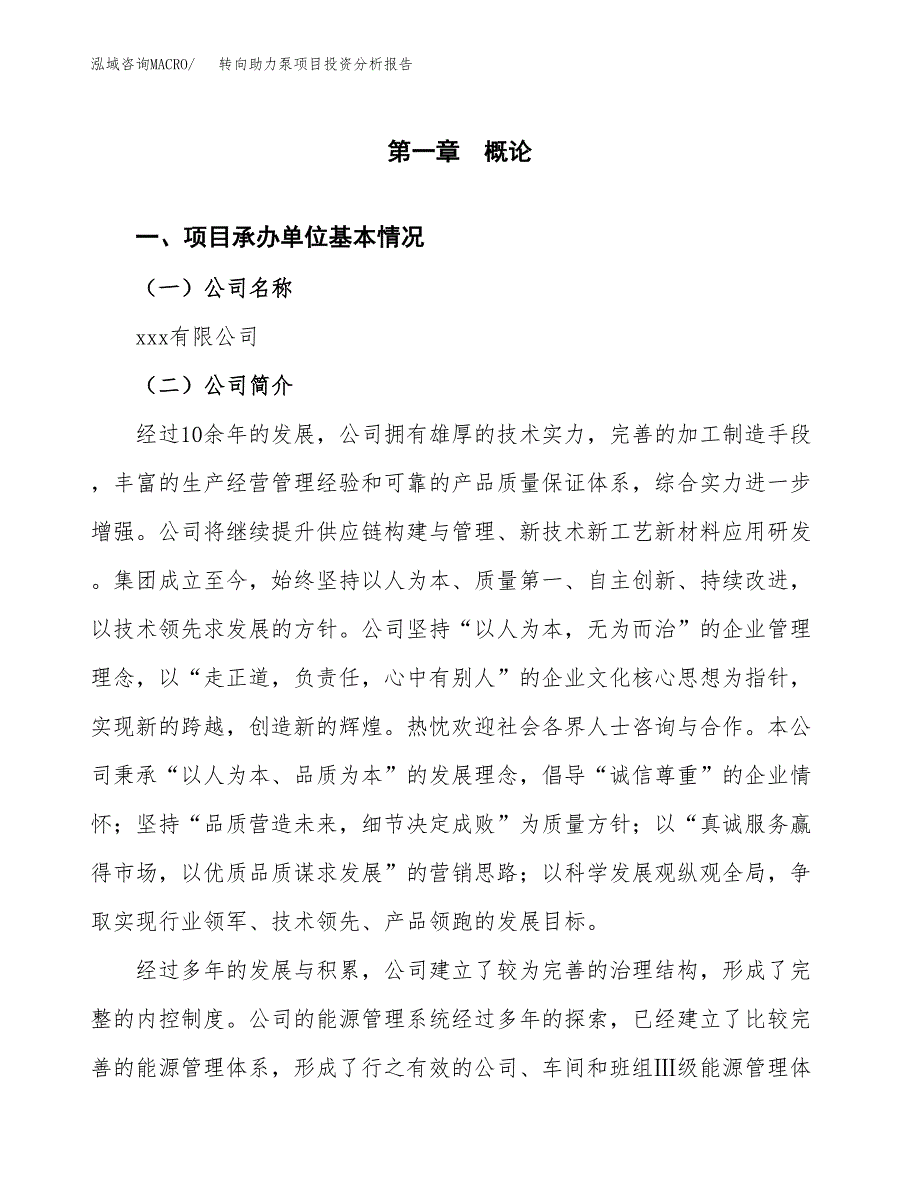 泓域咨询MACRO/　　转向助力泵项目投资分析报告

第一章　概论

一、项目承办单位基本情况

（一）公司名称

xxx有限公司

（二）公司简介

经过10余年的发展，公司拥有雄厚的技术实力，完善的加工制造手段，丰富的生产经营管理经验和可靠的产品质量保证体系，综合实力进一步增强。公司将继续提升供应链构建与管理、新技术新工艺新材料应用研发。集团成立至今，始终坚持以人为本、质量第一、自主创新、持续改进，以技术领先求发展的方针。公司坚持“以人为本，无为而治”的企业管理理念，以“走正道，负责任，心中有别人”的企业文化核心思想为指针，实现新的跨越，创造新的辉煌。热忱欢迎社会各界人士咨询与合作。本公司秉承“以人为本、品质为本”的发展理念，倡导“诚信尊重”的企业情怀；坚持“品质营造未来，细节决定成败”为质量方针；以“真诚服务赢得市场，以优质品质谋求发展”的营销思路；以科学发展观纵观全局，争取实现行业领军、技术领先、产品领跑的发展目标。

经过多年的发展与积累，公司建立了较为完善的治理结构，形成了完整的内控制度。公司的能源管理系统经过多年的探索，已经建立了比较完善的能源管理体系，形成了行之有效的公司、车间和班组Ⅲ级能源管理体